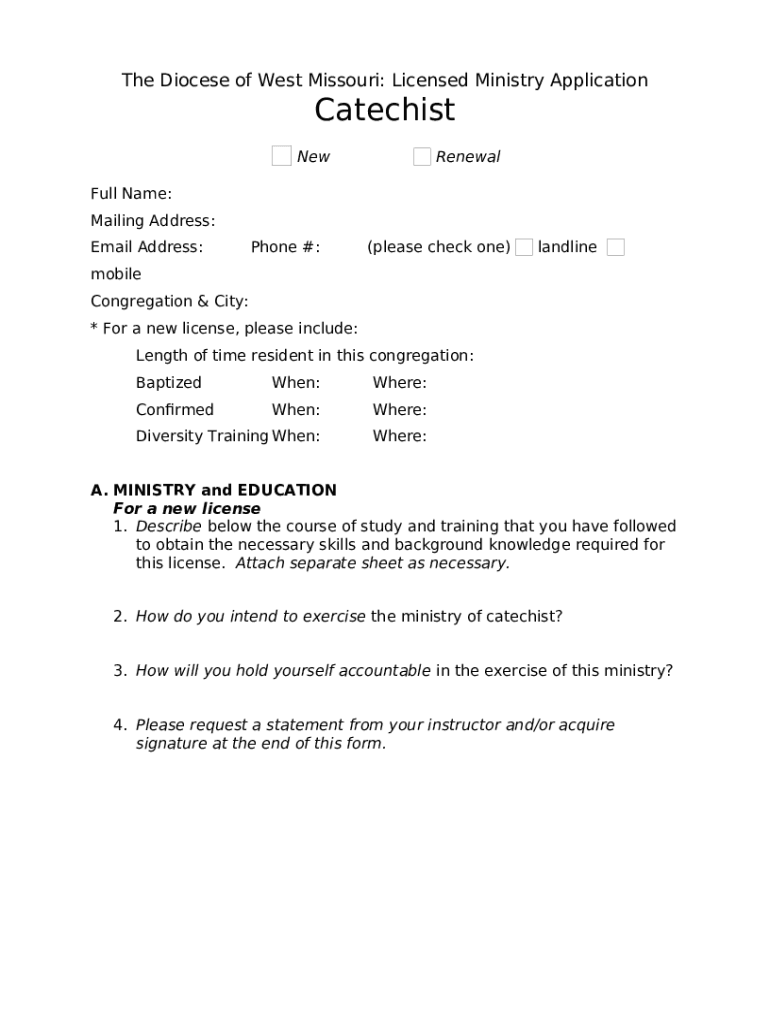 The Diocese of West Missouri: Licensed Ministry Application

Catechist

New Renewal

Full Name:

Mailing Address:

Email Address: Phone #: (please check one) landline mobile

Congregation & City:

* For a new license, please include:

Length of time resident in this congregation:

Baptized When: Where:

Confirmed When: Where:

Diversity Training When: Where:

A. MINISTRY and EDUCATION

For a new license

1. Describe below the course of study and training that you have followed to obtain the necessary skills and background knowledge required for this license. Attach separate sheet as necessary.

2. How do you intend to exercise the ministry of catechist?

3. How will you hold yourself accountable in the exercise of this ministry?

4. Please request a statement from your instructor and/or acquire signature at the end of this form.